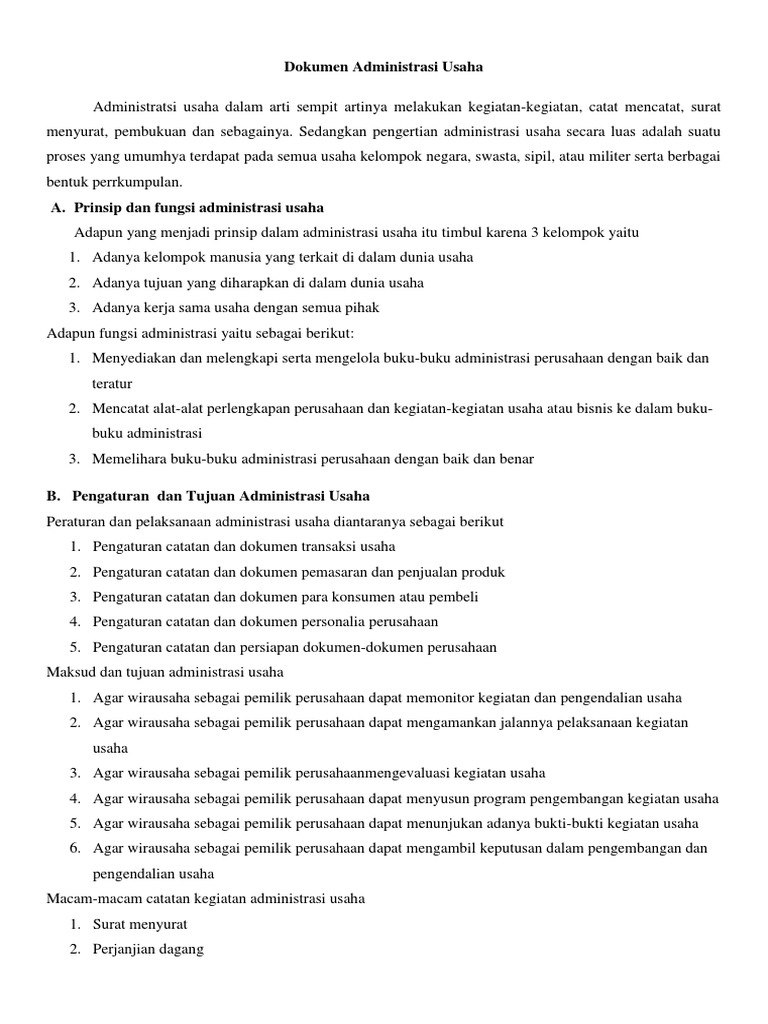 Dokumen Administrasi Usaha

Administratsi usaha dalam arti sempit artinya melakukan kegiatan-kegiatan, catat mencatat, surat menyurat, pembukuan dan sebagainya. Sedangkan pengertian administrasi usaha secara luas adalah suatu proses yang umumhya terdapat pada semua usaha kelompok negara, swasta, sipil, atau militer serta berbagai bentuk perrkumpulan.

A. Prinsip dan fungsi administrasi usaha

Adapun yang menjadi prinsip dalam administrasi usaha itu timbul karena 3 kelompok yaitu

1. Adanya kelompok manusia yang terkait di dalam dunia usaha
2. Adanya tujuan yang diharapkan di dalam dunia usaha
3. Adanya kerja sama usaha dengan semua pihak

Adapun fungsi administrasi yaitu sebagai berikut:

1. Menyediakan dan melengkapi serta mengelola buku-buku administrasi perusahaan dengan baik dan teratur
2. Mencatat alat-alat perlengkapan perusahaan dan kegiatan-kegiatan usaha atau bisnis ke dalam buku-buku administrasi
3. Memelihara buku-buku administrasi perusahaan dengan baik dan benar

B. Pengaturan dan Tujuan Administrasi Usaha

Peraturan dan pelaksanaan administrasi usaha diantaranya sebagai berikut

1. Pengaturan catatan dan dokumen transaksi usaha
2. Pengaturan catatan dan dokumen pemasaran dan penjualan produk
3. Pengaturan catatan dan dokumen para konsumen atau pembeli
4. Pengaturan catatan dan dokumen personalia perusahaan
5. Pengaturan catatan dan persiapan dokumen-dokumen perusahaan

Maksud dan tujuan administrasi usaha

1. Agar wirausaha sebagai pemilik perusahaan dapat memonitor kegiatan dan pengendalian usaha
2. Agar wirausaha sebagai pemilik perusahaan dapat mengamankan jalannya pelaksanaan kegiatan usaha
3. Agar wirausaha sebagai pemilik perusahaanmengevaluasi kegiatan usaha
4. Agar wirausaha sebagai pemilik perusahaan dapat menyusun program pengembangan kegiatan usaha
5. Agar wirausaha sebagai pemilik perusahaan dapat menunjukan adanya bukti-bukti kegiatan usaha
6. Agar wirausaha sebagai pemilik perusahaan dapat mengambil keputusan dalam pengembangan dan pengendalian usaha

Macam-macam catatan kegiatan administrasi usaha

1. Surat menyurat
2. Perjanjian dagang